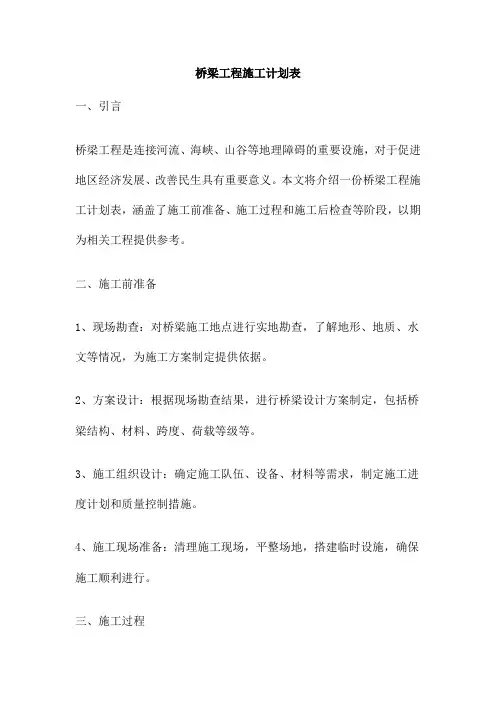 桥梁工程施工计划表

一、引言

桥梁工程是连接河流、海峡、山谷等地理障碍的重要设施，对于促进地区经济发展、改善民生具有重要意义。本文将介绍一份桥梁工程施工计划表，涵盖了施工前准备、施工过程和施工后检查等阶段，以期为相关工程提供参考。

二、施工前准备

1、现场勘查：对桥梁施工地点进行实地勘查，了解地形、地质、水文等情况，为施工方案制定提供依据。

2、方案设计：根据现场勘查结果，进行桥梁设计方案制定，包括桥梁结构、材料、跨度、荷载等级等。

3、施工组织设计：确定施工队伍、设备、材料等需求，制定施工进度计划和质量控制措施。

4、施工现场准备：清理施工现场，平整场地，搭建临时设施，确保施工顺利进行。

三、施工过程